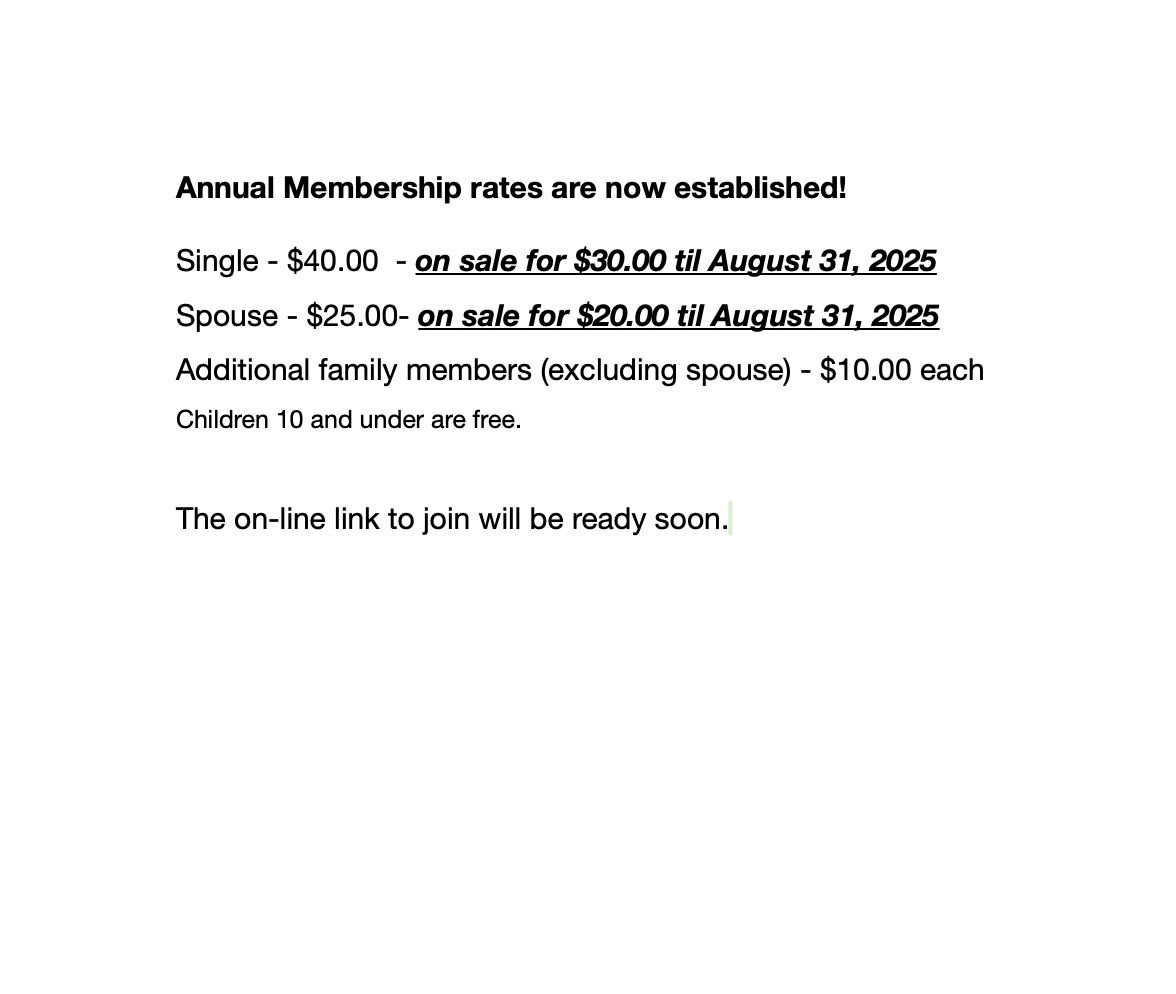 Annual Membership rates are now established!

Single - \$40.00 - on sale for \$30.00 til August 31, 2025

Spouse - \$25.00- on sale for \$20.00 til August 31, 2025

Additional family members (excluding spouse) - \$10.00 each

Children 10 and under are free.

The on-line link to join will be ready soon.